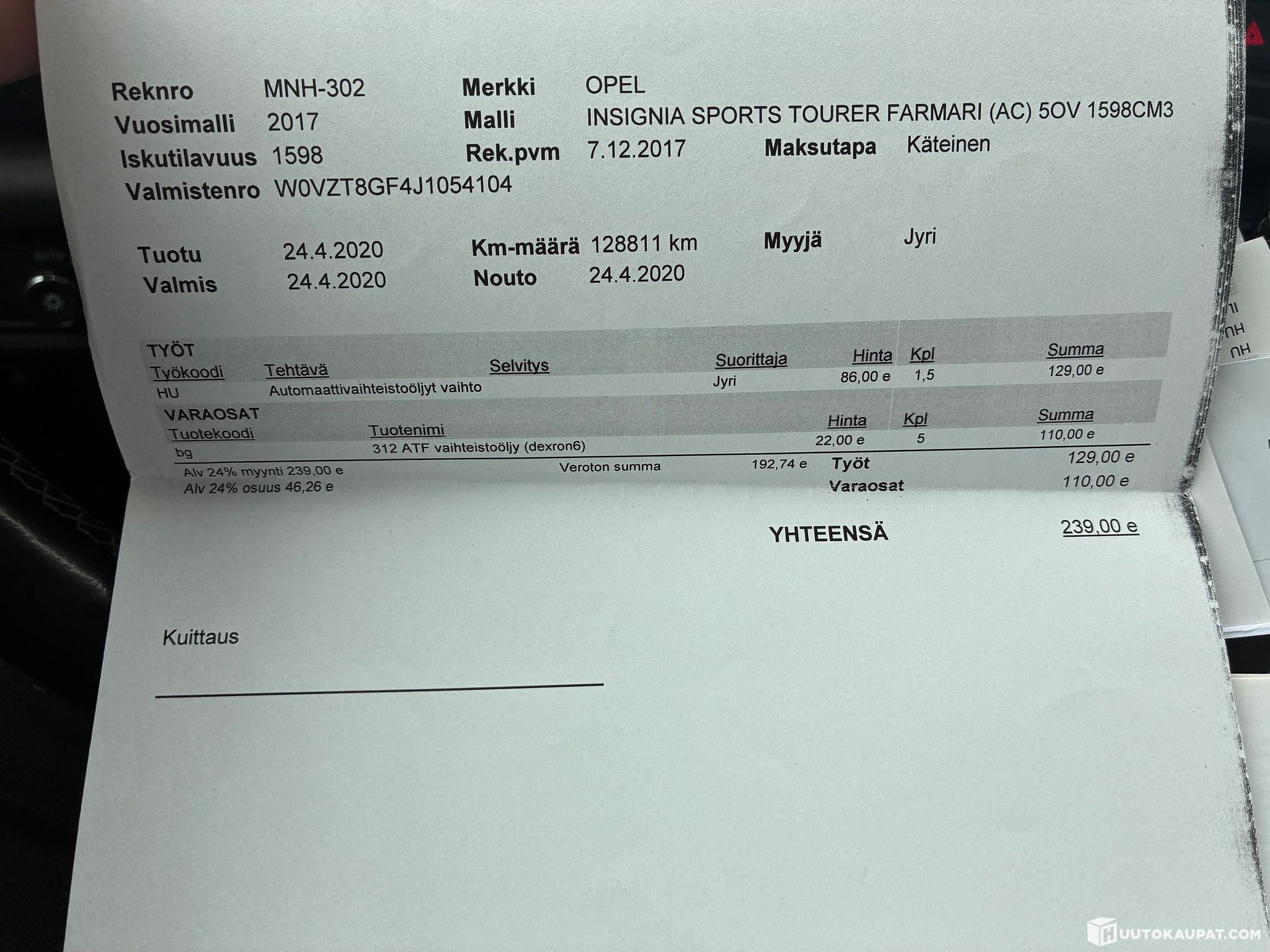 Reknro MNH-302
Merkki OPEL
Vuosimalli 2017
Malli INSIGNIA SPORTS TOURER FARMARI (AC) 5OV 1598CM3
Iskutilavuus 1598
Rek.pvm 7.12.2017
Maksutapa Käteinen
Valmistenro W0VZT8GF4J1054104

Tuotu 24.4.2020
Km-määrä 128811 km
Myyjä Jyri
Valmis 24.4.2020
Nouto 24.4.2020

TYÖT

| Työkoodi | Tehtävä | Selvitys | Suorittaja | Hinta | Kpl | Summa |
|---|---|---|---|---|---|---|
| HU | Automaattivaihteistoöljyt vaihto | | Jyri | 86,00 e | 1,5 | 129,00 e |

VARAOSAT

| Tuotekoodi | Tuotenimi | Hinta | Kpl | Summa |
|---|---|---|---|---|
| bg | 312 ATF vaihteistoöljy (dexron6) | 22,00 e | 5 | 110,00 e |

Alv 24% myynti 239,00 e
Veroton summa 192,74 e
Työt 129,00 e
Alv 24% osuus 46,26 e
Varaosat 110,00 e

YHTEENSÄ 239,00 e

Kuittaus

____

HUUTOKAUPAT.COM